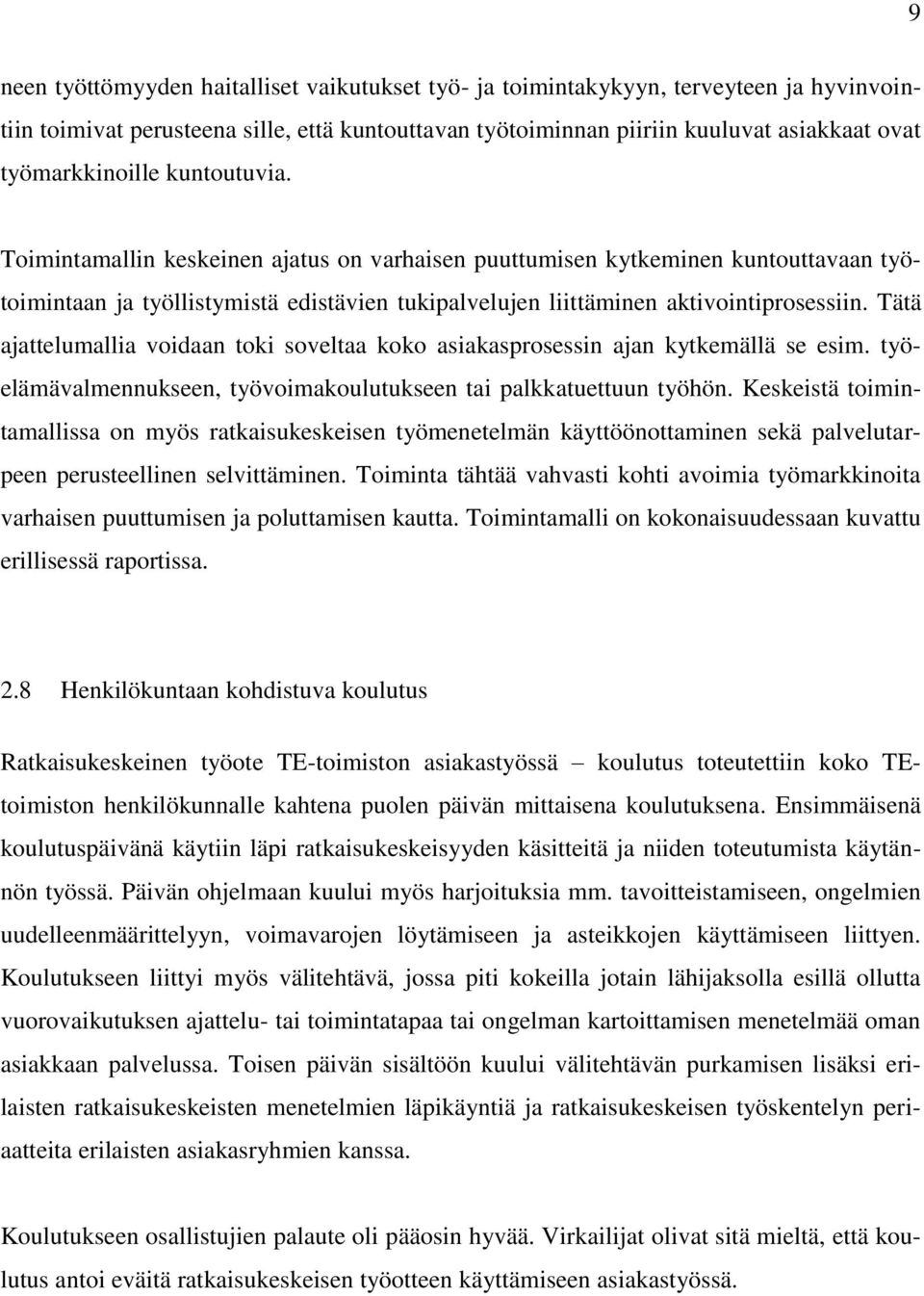 9

neen työttömyyden haitalliset vaikutukset työ- ja toimintakykyyn, terveyteen ja hyvinvointiin toimivat perusteena sille, että kuntouttavan työtoiminnan piiriin kuuluvat asiakkaat ovat työmarkkinoille kuntoutuvia.

Toimintamallin keskeinen ajatus on varhaisen puuttumisen kytkeminen kuntouttavaan työtoimintaan ja työllistymistä edistävien tukipalvelujen liittäminen aktivointiprosessiin. Tätä ajattelumallia voidaan toki soveltaa koko asiakasprosessin ajan kytkemällä se esim. työelämävalmennukseen, työvoimakoulutukseen tai palkkatuettuun työhön. Keskeistä toimintamallissa on myös ratkaisukeskeisen työmenetelmän käyttöönottaminen sekä palvelutarpeen perusteellinen selvittäminen. Toiminta tähtää vahvasti kohti avoimia työmarkkinoita varhaisen puuttumisen ja poluttamisen kautta. Toimintamalli on kokonaisuudessaan kuvattu erillisessä raportissa.

2.8 Henkilökuntaan kohdistuva koulutus

Ratkaisukeskeinen työote TE-toimiston asiakastyössä – koulutus toteutettiin koko TE-toimiston henkilökunnalle kahtena puolen päivän mittaisena koulutuksena. Ensimmäisenä koulutuspäivänä käytiin läpi ratkaisukeskeisyyden käsitteitä ja niiden toteutumista käytännön työssä. Päivän ohjelmaan kuului myös harjoituksia mm. tavoitteistamiseen, ongelmien uudelleenmäärittelyyn, voimavarojen löytämiseen ja asteikkojen käyttämiseen liittyen. Koulutukseen liittyi myös välitehtävä, jossa piti kokeilla jotain lähijaksolla esillä ollutta vuorovaikutuksen ajattelu- tai toimintatapaa tai ongelman kartoittamisen menetelmää oman asiakkaan palvelussa. Toisen päivän sisältöön kuului välitehtävän purkamisen lisäksi erilaisten ratkaisukeskeisten menetelmien läpikäyntiä ja ratkaisukeskeisen työskentelyn periaatteita erilaisten asiakasryhmien kanssa.

Koulutukseen osallistujien palaute oli pääosin hyvää. Virkailijat olivat sitä mieltä, että koulutus antoi eväitä ratkaisukeskeisen työotteen käyttämiseen asiakastyössä.